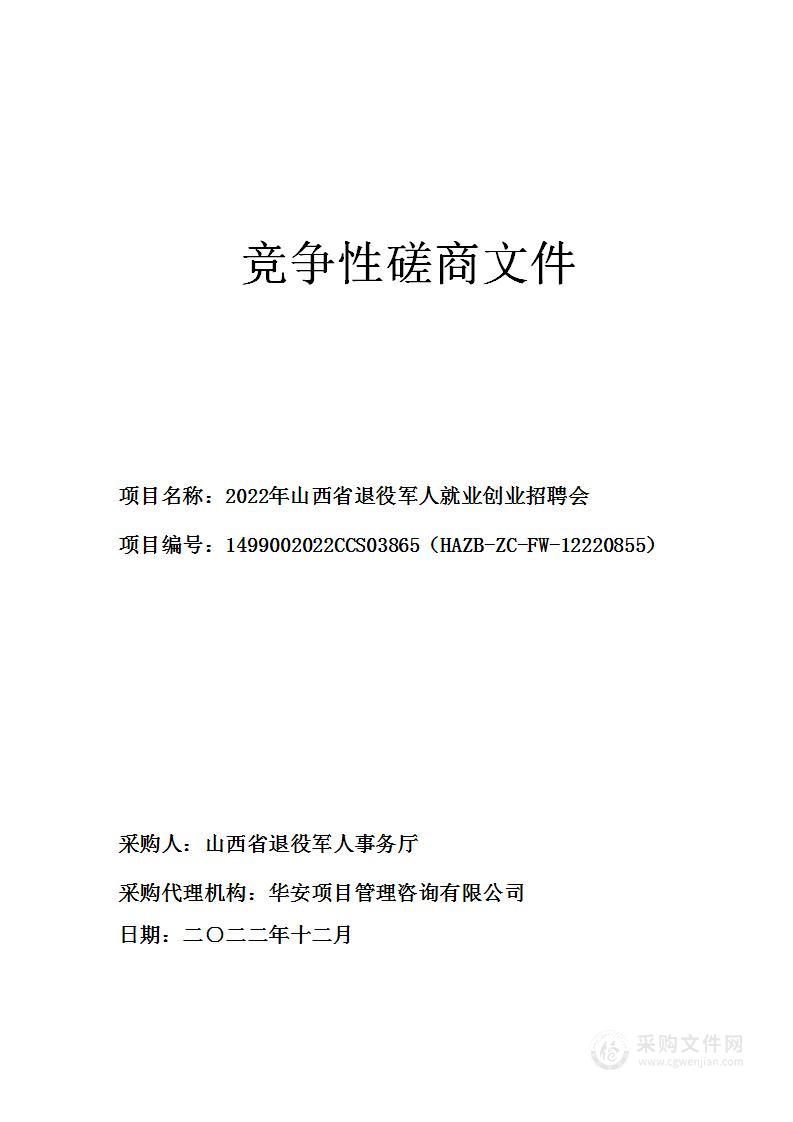 竞争性磋商文件

项目名称：2022年山西省退役军人就业创业招聘会

项目编号：1499002022CCS03865（HAZB-ZC-FW-12220855）

采购人：山西省退役军人事务厅

采购代理机构：华安项目管理咨询有限公司

日期：二〇二二年十二月

采购文件网
www.cgwenjian.com